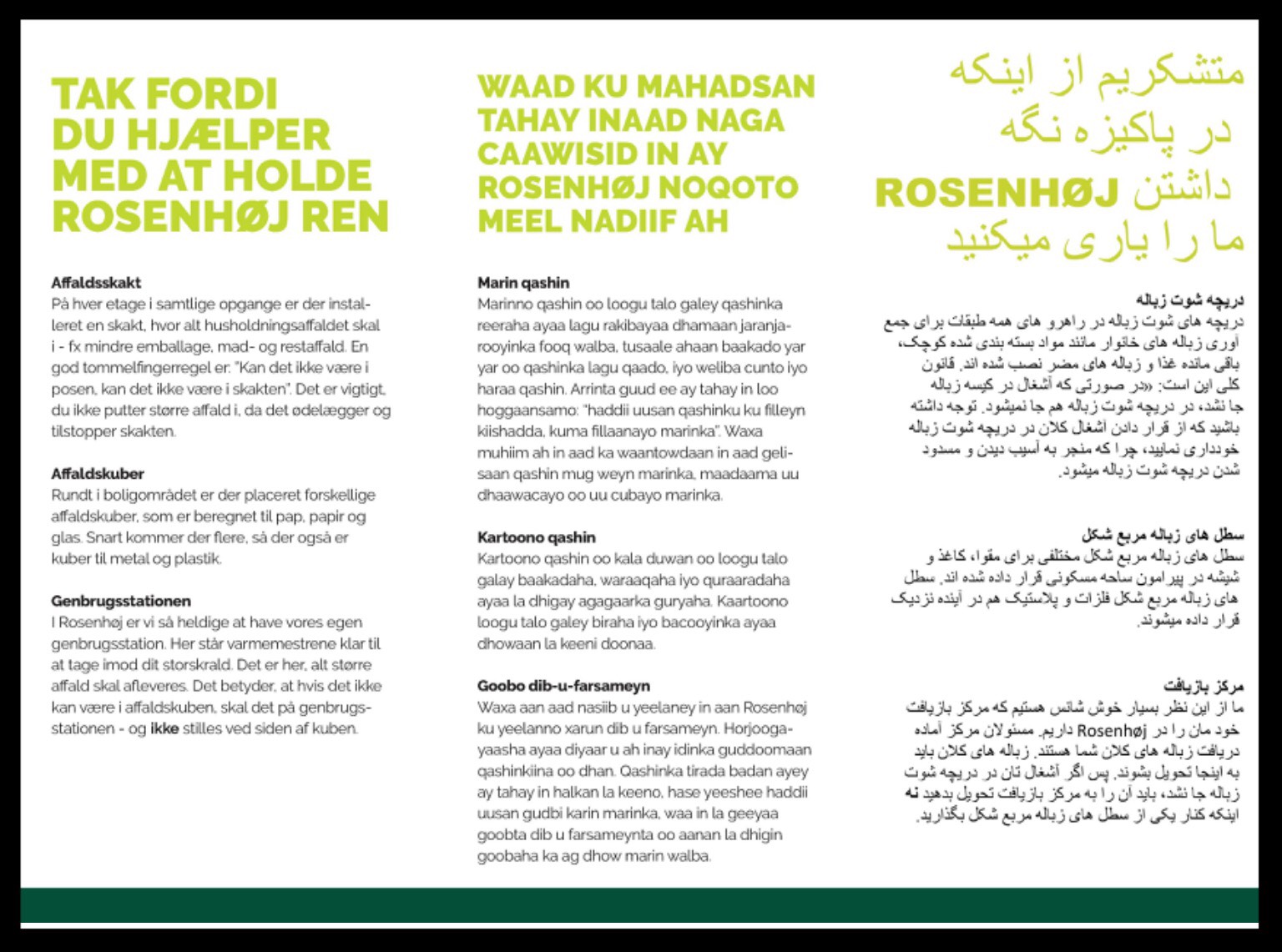 TAK FORDI DU HJÆLPER MED AT HOLDE ROSENHØJ REN

Affaldsskakt
På hver etage i samtlige opgange er der installeret en skakt, hvor alt husholdningsaffaldet skal i - fx mindre emballage, mad- og restaffald. En god tommelfingerregel er: "Kan det ikke være i posen, kan det ikke være i skakten". Det er vigtigt, du ikke putter større affald i, da det ødelægger og tilstopper skakten.

Affaldskuber
Rundt i boligområdet er der placeret forskellige affaldskuber, som er beregnet til pap, papir og glas. Snart kommer der flere, så der også er kuber til metal og plastik.

Genbrugsstationen
I Rosenhøj er vi så heldige at have vores egen genbrugsstation. Her står varmemestrene klar til at tage imod dit storskrald. Det er her, alt større affald skal afleveres. Det betyder, at hvis det ikke kan være i affaldskuben, skal det på genbrugsstationen - og ikke stilles ved siden af kuben.

WAAD KU MAHADSAN TAHAY INAAD NAGA CAAWISID IN AY ROSENHØJ NOQOTO MEEL NADIIF AH

Marin qashin
Marinno qashin oo loogu talo galey qashinka reeraha ayaa lagu rakibayaa dhamaan jaranjarooyinka fooq walba, tusaale ahaan baakado yar yar oo qashinka lagu qaado, iyo weliba cunto iyo haraa qashin. Arrinta guud ee ay tahay in loo hoggaansamo: "haddii uusan qashinku ku filleyn kiishadda, kuma fillaanayo marinka". Waxa muhiim ah in aad ka waantowdaan in aad gelisaan qashin mug weyn marinka, maadaama uu dhaawacayo oo uu cubayo marinka.

Kartoono qashin
Kartoono qashin oo kala duwan oo loogu talo galay baakadaha, waraaqaha iyo quraaradaha ayaa la dhigay agagaarka guryaha. Kaartoono loogu talo galey biraha iyo bacooyinka ayaa dhowaan la keeni doonaa.

Goobo dib-u-farsameyn
Waxa aan aad nasiib u yeelaney in aan Rosenhøj ku yeelanno xarun dib u farsameyn. Horjoogayaasha ayaa diyaar u ah inay idinka guddoomaan qashinkiina oo dhan. Qashinka tirada badan ayey ay tahay in halkan la keeno, hase yeeshee haddii uusan gudbi karin marinka, waa in la geeyaa goobta dib u farsameynta oo aanan la dhigin goobaha ka ag dhow marin walba.

متشکریم از اینکه در پاکیزه نگه داشتن ROSENHØJ ما را یاری میکنید

دریچه شوت زباله
دریچه های شوت زباله در راهرو های همه طبقات برای جمع آوری زباله های خانوار مانند مواد بسته بندی شده کوچک، باقی مانده غذا و زباله های مضر نصب شده اند. قانون کلی این است: «در صورتی که آشغال در کیسه زباله جا نشد، در دریچه شوت زباله هم جا نمیشود. توجه داشته باشید که از قرار دادن آشغال کلان در دریچه شوت زباله خودداری نمایید، چرا که منجر به آسیب دیدن و مسدود شدن دریچه شوت زباله میشود.

سطل های زباله مربع شکل
سطل های زباله مربع شکل مختلفی برای مقوا، کاغذ و شیشه در پیرامون ساحه مسکونی قرار داده شده اند. سطل های زباله مربع شکل فلزات و پلاستیک هم در آینده نزدیک قرار داده میشوند.

مرکز بازیافت
ما از این نظر بسیار خوش شانس هستیم که مرکز بازیافت خود مان را در Rosenhøj داریم. مسئولان مرکز آماده دریافت زباله های کلان شما هستند. زباله های کلان باید به اینجا تحویل بشوند. پس اگر آشغال تان در دریچه شوت زباله جا نشد، باید آن را به مرکز بازیافت تحویل بدهید نه اینکه کنار یکی از سطل های زباله مربع شکل بگذارید.